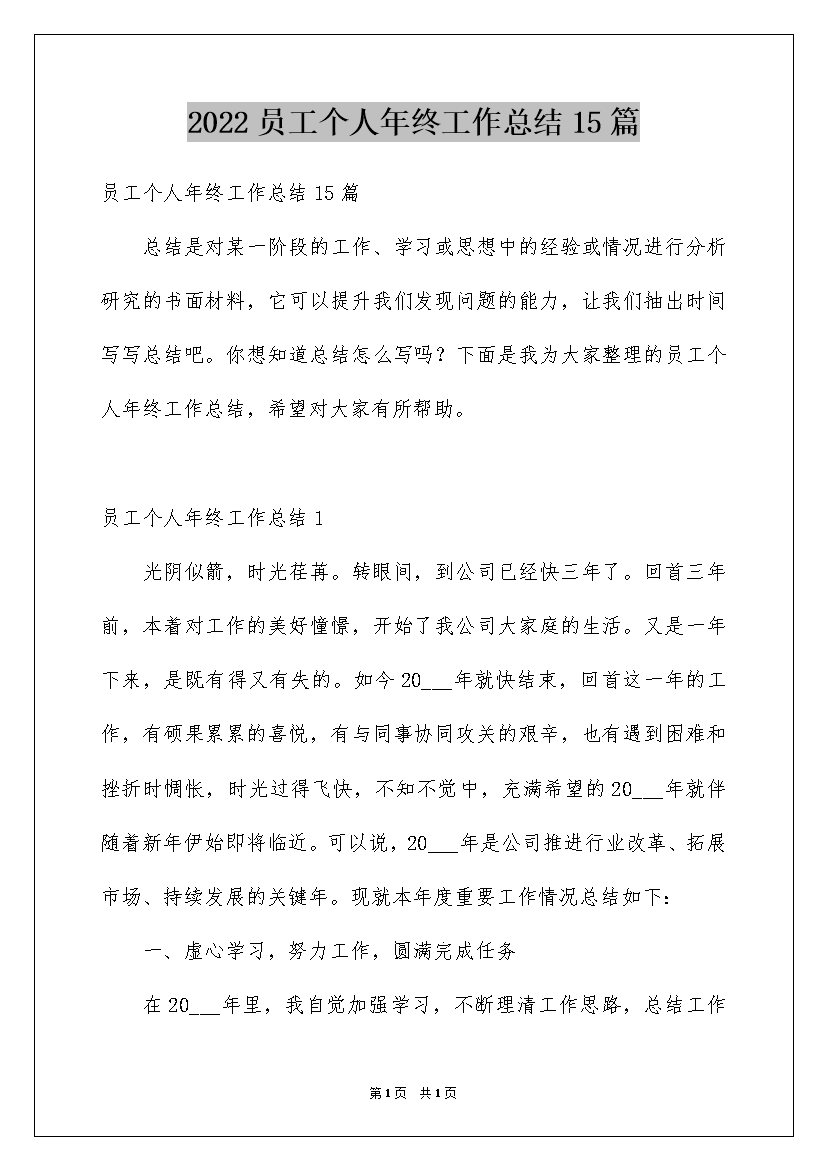 2022员工个人年终工作总结15篇

员工个人年终工作总结15篇

总结是对某一阶段的工作、学习或思想中的经验或情况进行分析研究的书面材料，它可以提升我们发现问题的能力，让我们抽出时间写写总结吧。你想知道总结怎么写吗？下面是我为大家整理的员工个人年终工作总结，希望对大家有所帮助。

员工个人年终工作总结1

光阴似箭，时光荏苒。转眼间，到公司已经快三年了。回首三年前，本着对工作的美好憧憬，开始了我公司大家庭的生活。又是一年下来，是既有得又有失的。如今20___年就快结束，回首这一年的工作，有硕果累累的喜悦，有与同事协同攻关的艰辛，也有遇到困难和挫折时惆怅，时光过得飞快，不知不觉中，充满希望的20___年就伴随着新年伊始即将临近。可以说，20___年是公司推进行业改革、拓展市场、持续发展的关键年。现就本年度重要工作情况总结如下：

一、虚心学习，努力工作，圆满完成任务

在20___年里，我自觉加强学习，不断理清工作思路，总结工作

第1页 共1页